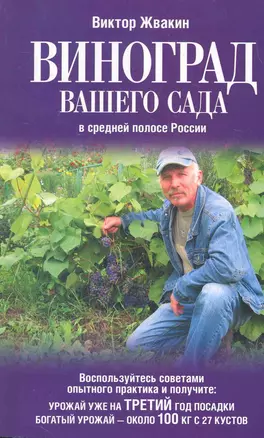 Виктор Жвакин

ВИНОГРАД
ВАШЕГО САДА

в средней полосе России

Воспользуйтесь советами опытного практика и получите:
УРОЖАЙ УЖЕ НА ТРЕТИЙ ГОД ПОСАДКИ
БОГАТЫЙ УРОЖАЙ – ОКОЛО 100 КГ С 27 КУСТОВ